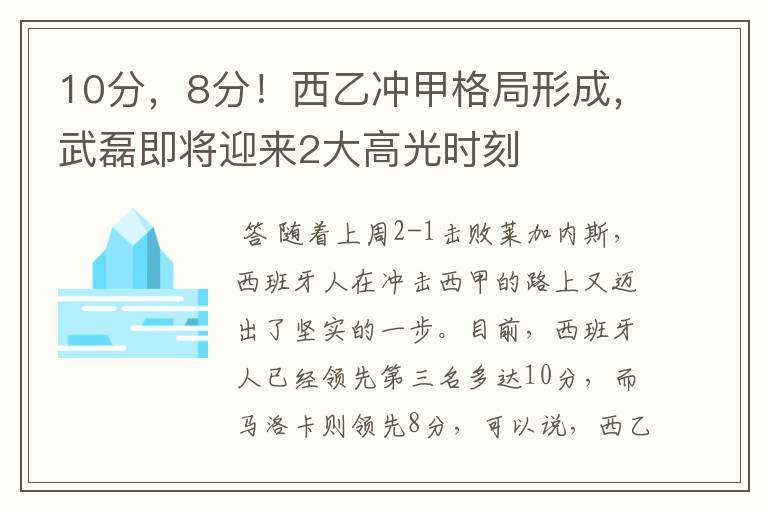 10分，8分！西乙冲甲格局形成，武磊即将迎来2大高光时刻

答 随着上周2-1击败莱加内斯，西班牙人在冲击西甲的路上又迈出了坚实的一步。目前，西班牙人已经领先第三名多达10分，而马洛卡则领先8分，可以说，西乙